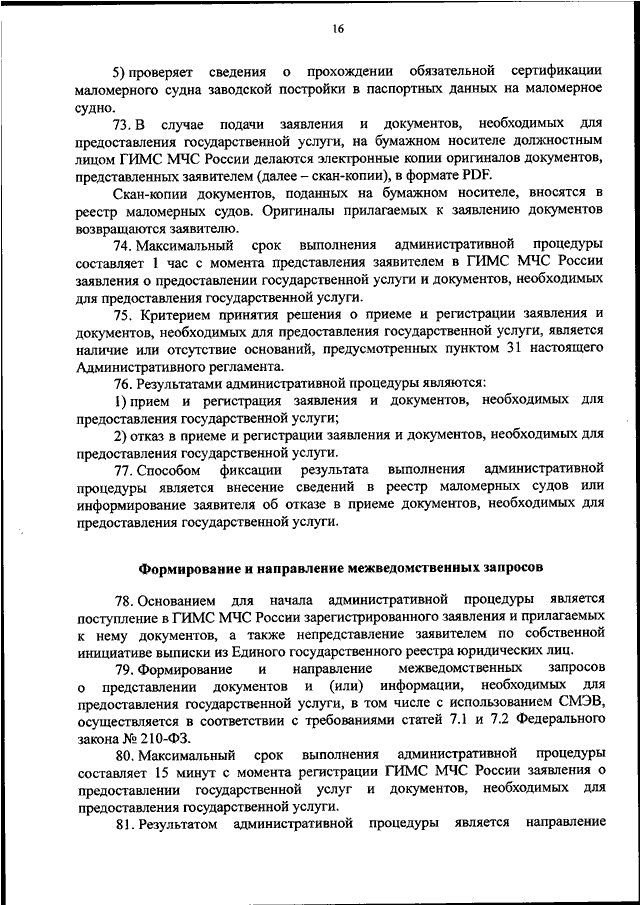 16

5) проверяет сведения о прохождении обязательной сертификации маломерного судна заводской постройки в паспортных данных на маломерное судно.

73. В случае подачи заявления и документов, необходимых для предоставления государственной услуги, на бумажном носителе должностным лицом ГИМС МЧС России делаются электронные копии оригиналов документов, представленных заявителем (далее – скан-копии), в формате PDF.

Скан-копии документов, поданных на бумажном носителе, вносятся в реестр маломерных судов. Оригиналы прилагаемых к заявлению документов возвращаются заявителю.

74. Максимальный срок выполнения административной процедуры составляет 1 час с момента представления заявителем в ГИМС МЧС России заявления о предоставлении государственной услуги и документов, необходимых для предоставления государственной услуги.

75. Критерием принятия решения о приеме и регистрации заявления и документов, необходимых для предоставления государственной услуги, является наличие или отсутствие оснований, предусмотренных пунктом 31 настоящего Административного регламента.

76. Результатами административной процедуры являются:

1) прием и регистрация заявления и документов, необходимых для предоставления государственной услуги;

2) отказ в приеме и регистрации заявления и документов, необходимых для предоставления государственной услуги.

77. Способом фиксации результата выполнения административной процедуры является внесение сведений в реестр маломерных судов или информирование заявителя об отказе в приеме документов, необходимых для предоставления государственной услуги.

Формирование и направление межведомственных запросов

78. Основанием для начала административной процедуры является поступление в ГИМС МЧС России зарегистрированного заявления и прилагаемых к нему документов, а также непредставление заявителем по собственной инициативе выписки из Единого государственного реестра юридических лиц.

79. Формирование и направление межведомственных запросов о представлении документов и (или) информации, необходимых для предоставления государственной услуги, в том числе с использованием СМЭВ, осуществляется в соответствии с требованиями статей 7.1 и 7.2 Федерального закона № 210-ФЗ.

80. Максимальный срок выполнения административной процедуры составляет 15 минут с момента регистрации ГИМС МЧС России заявления о предоставлении государственной услуг и документов, необходимых для предоставления государственной услуги.

81. Результатом административной процедуры является направление